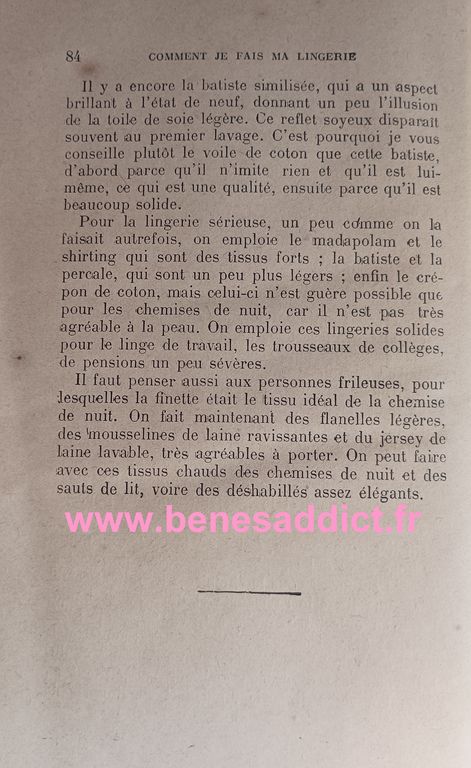 84 COMMENT JE FAIS MA LINGERIE

Il y a encore la batiste similisée, qui a un aspect brillant à l'état de neuf, donnant un peu l'illusion de la toile de soie légère. Ce reflet soyeux disparaît souvent au premier lavage. C'est pourquoi je vous conseille plutôt le voile de coton que cette batiste, d'abord parce qu'il n'imite rien et qu'il est lui-même, ce qui est une qualité, ensuite parce qu'il est beaucoup solide.

Pour la lingerie sérieuse, un peu comme on la faisait autrefois, on emploie le madapolam et le shirting qui sont des tissus forts ; la batiste et la percale, qui sont un peu plus légers ; enfin le crépon de coton, mais celui-ci n'est guère possible que pour les chemises de nuit, car il n'est pas très agréable à la peau. On emploie ces lingeries solides pour le linge de travail, les trousseaux de collèges, de pensions un peu sévères.

Il faut penser aussi aux personnes frileuses, pour lesquelles la finette était le tissu idéal de la chemise de nuit. On fait maintenant des flanelles légères, des mousselines de laine ravissantes et du jersey de laine lavable, très agréables à porter. On peut faire avec ces tissus chauds des chemises de nuit et des sauts de lit, voire des déshabillés assez élégants.

www.benesaddict.fr